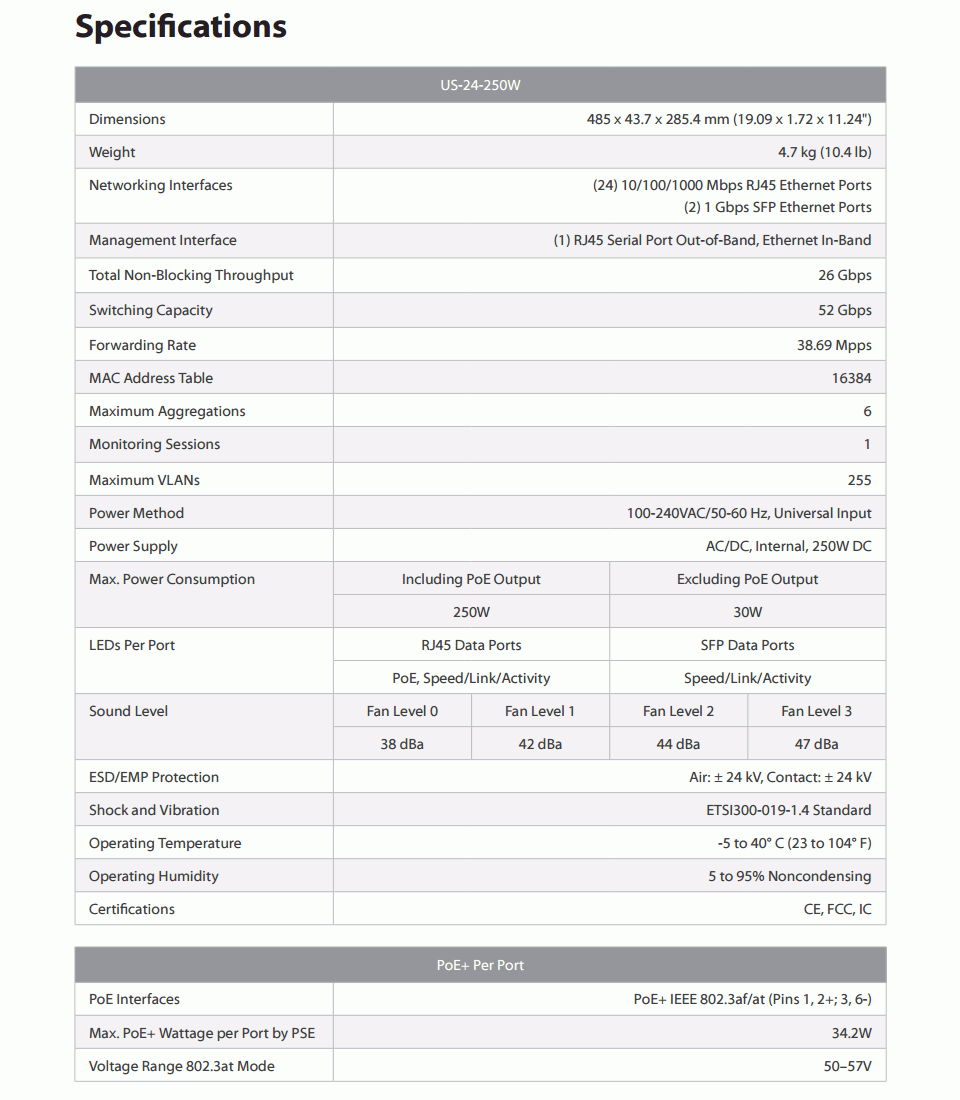 Specifications

| US-24-250W | | | | |
|---|---|---|---|---|
| Dimensions | 485 x 43.7 x 285.4 mm (19.09 x 1.72 x 11.24") | | | |
| Weight | 4.7 kg (10.4 lb) | | | |
| Networking Interfaces | (24) 10/100/1000 Mbps RJ45 Ethernet Ports (2) 1 Gbps SFP Ethernet Ports | | | |
| Management Interface | (1) RJ45 Serial Port Out-of-Band, Ethernet In-Band | | | |
| Total Non-Blocking Throughput | 26 Gbps | | | |
| Switching Capacity | 52 Gbps | | | |
| Forwarding Rate | 38.69 Mpps | | | |
| MAC Address Table | 16384 | | | |
| Maximum Aggregations | 6 | | | |
| Monitoring Sessions | 1 | | | |
| Maximum VLANs | 255 | | | |
| Power Method | 100-240VAC/50-60 Hz, Universal Input | | | |
| Power Supply | AC/DC, Internal, 250W DC | | | |
| Max. Power Consumption | Including PoE Output | | Excluding PoE Output | |
| | 250W | | 30W | |
| LEDs Per Port | RJ45 Data Ports | | SFP Data Ports | |
| | PoE, Speed/Link/Activity | | Speed/Link/Activity | |
| Sound Level | Fan Level 0 | Fan Level 1 | Fan Level 2 | Fan Level 3 |
| | 38 dBa | 42 dBa | 44 dBa | 47 dBa |
| ESD/EMP Protection | Air: ± 24 kV, Contact: ± 24 kV | | | |
| Shock and Vibration | ETSI300-019-1.4 Standard | | | |
| Operating Temperature | -5 to 40° C (23 to 104° F) | | | |
| Operating Humidity | 5 to 95% Noncondensing | | | |
| Certifications | CE, FCC, IC | | | |

| PoE+ Per Port | |
|---|---|
| PoE Interfaces | PoE+ IEEE 802.3af/at (Pins 1, 2+; 3, 6-) |
| Max. PoE+ Wattage per Port by PSE | 34.2W |
| Voltage Range 802.3at Mode | 50–57V |